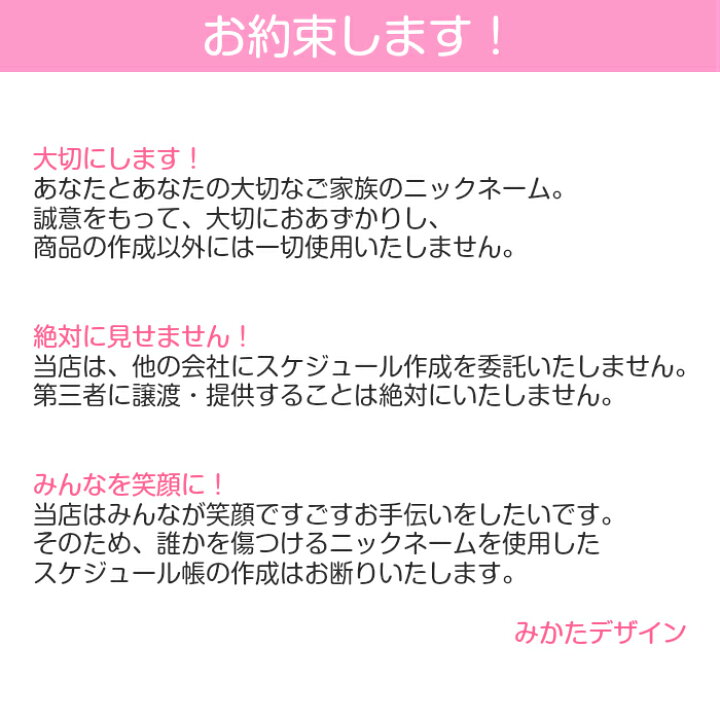 お約束します！

大切にします！
あなたとあなたの大切なご家族のニックネーム。
誠意をもって、大切におあずかりし、
商品の作成以外には一切使用いたしません。

絶対に見せません！
当店は、他の会社にスケジュール作成を委託いたしません。
第三者に譲渡・提供することは絶対にいたしません。

みんなを笑顔に！
当店はみんなが笑顔ですごすお手伝いをしたいです。
そのため、誰かを傷つけるニックネームを使用した
スケジュール帳の作成はお断りいたします。

みかたデザイン